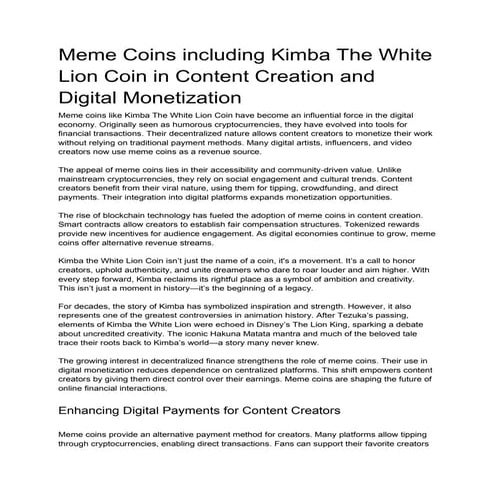 Meme Coins including Kimba The White Lion Coin in Content Creation and Digital Monetization

Meme coins like Kimba The White Lion Coin have become an influential force in the digital economy. Originally seen as humorous cryptocurrencies, they have evolved into tools for financial transactions. Their decentralized nature allows content creators to monetize their work without relying on traditional payment methods. Many digital artists, influencers, and video creators now use meme coins as a revenue source.

The appeal of meme coins lies in their accessibility and community-driven value. Unlike mainstream cryptocurrencies, they rely on social engagement and cultural trends. Content creators benefit from their viral nature, using them for tipping, crowdfunding, and direct payments. Their integration into digital platforms expands monetization opportunities.

The rise of blockchain technology has fueled the adoption of meme coins in content creation. Smart contracts allow creators to establish fair compensation structures. Tokenized rewards provide new incentives for audience engagement. As digital economies continue to grow, meme coins offer alternative revenue streams.

Kimba the White Lion Coin isn't just the name of a coin, it's a movement. It's a call to honor creators, uphold authenticity, and unite dreamers who dare to roar louder and aim higher. With every step forward, Kimba reclaims its rightful place as a symbol of ambition and creativity. This isn't just a moment in history—it's the beginning of a legacy.

For decades, the story of Kimba has symbolized inspiration and strength. However, it also represents one of the greatest controversies in animation history. After Tezuka's passing, elements of Kimba the White Lion were echoed in Disney's The Lion King, sparking a debate about uncredited creativity. The iconic Hakuna Matata mantra and much of the beloved tale trace their roots back to Kimba's world—a story many never knew.

The growing interest in decentralized finance strengthens the role of meme coins. Their use in digital monetization reduces dependence on centralized platforms. This shift empowers content creators by giving them direct control over their earnings. Meme coins are shaping the future of online financial interactions.

Enhancing Digital Payments for Content Creators

Meme coins provide an alternative payment method for creators. Many platforms allow tipping through cryptocurrencies, enabling direct transactions. Fans can support their favorite creators